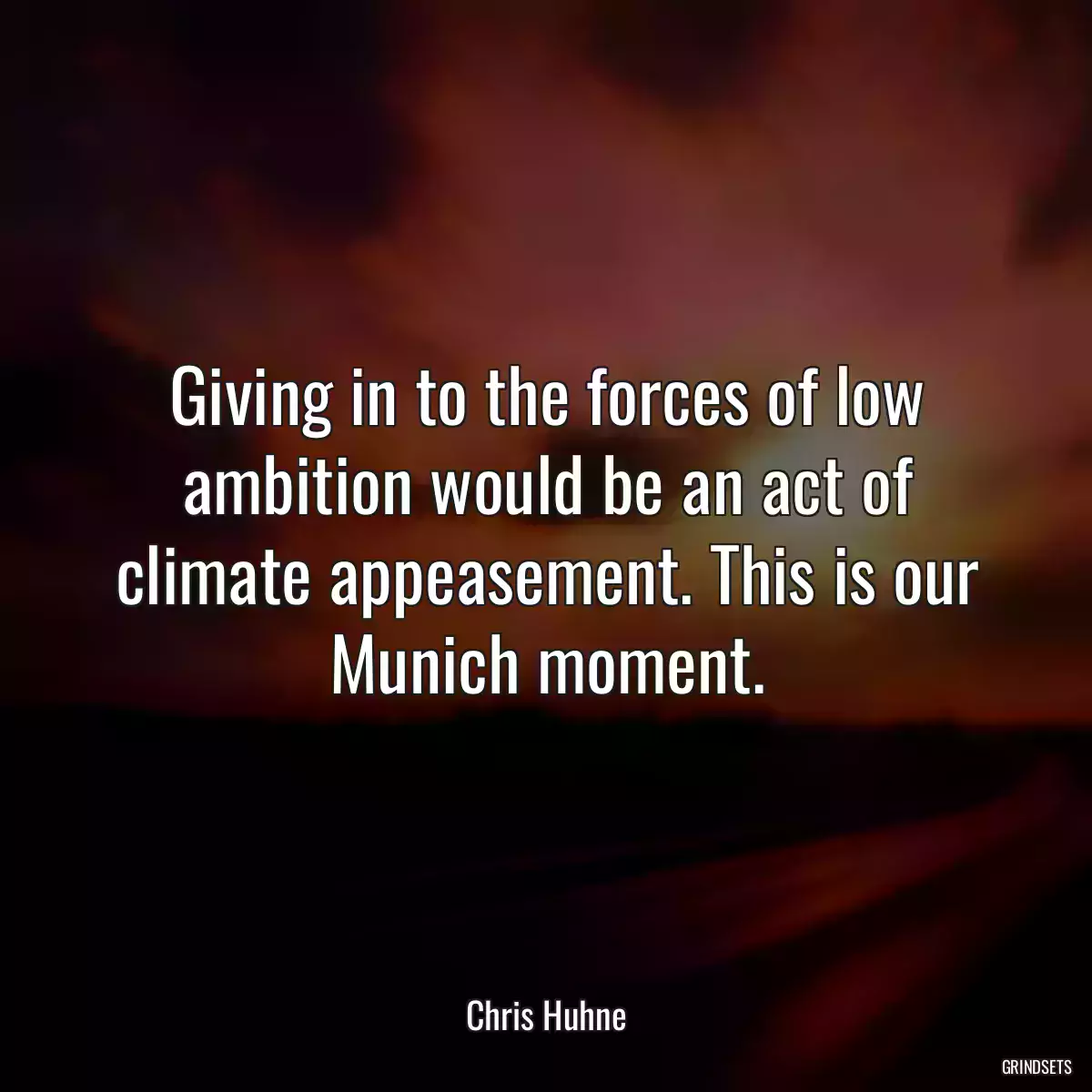 Giving in to the forces of low ambition would be an act of climate appeasement. This is our Munich moment.

Chris Huhne

GRINDSETS